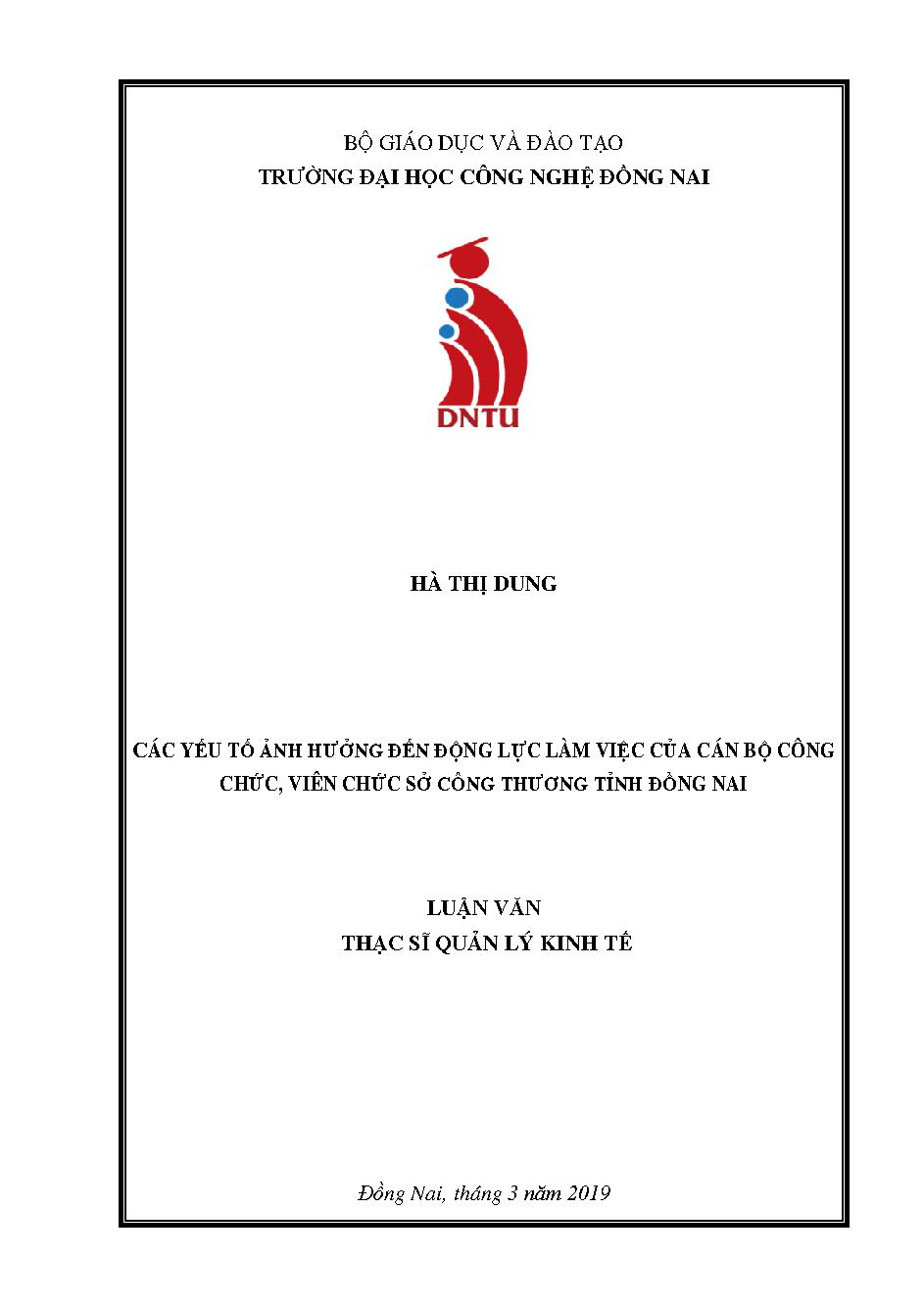 BỘ GIÁO DỤC VÀ ĐÀO TẠO
TRƯỜNG ĐẠI HỌC CÔNG NGHỆ ĐỒNG NAI

DNTU

HÀ THỊ DUNG

CÁC YẾU TỐ ẢNH HƯỞNG ĐẾN ĐỘNG LỰC LÀM VIỆC CỦA CÁN BỘ CÔNG CHỨC, VIÊN CHỨC SỞ CÔNG THƯƠNG TỈNH ĐỒNG NAI

LUẬN VĂN
THẠC SĨ QUẢN LÝ KINH TẾ

Đồng Nai, tháng 3 năm 2019